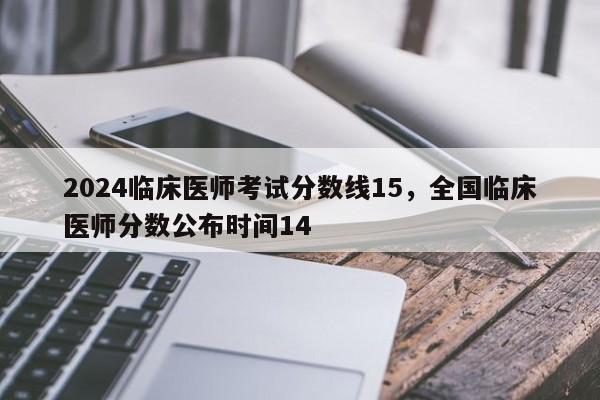 2024临床医师考试分数线15，全国临床医师分数公布时间14